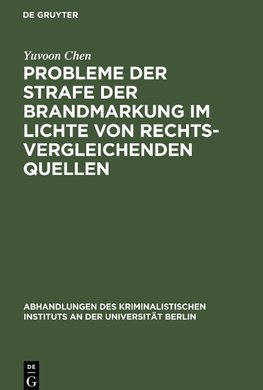 DE GRUYTER

Yuvoon Chen

PROBLEME DER STRAFE DER BRANDMARKUNG IM LICHTE VON RECHTSVERGLEICHENDEN QUELLEN

ABHANDLUNGEN DES KRIMINALISTISCHEN INSTITUTS AN DER UNIVERSITÄT BERLIN

DE G